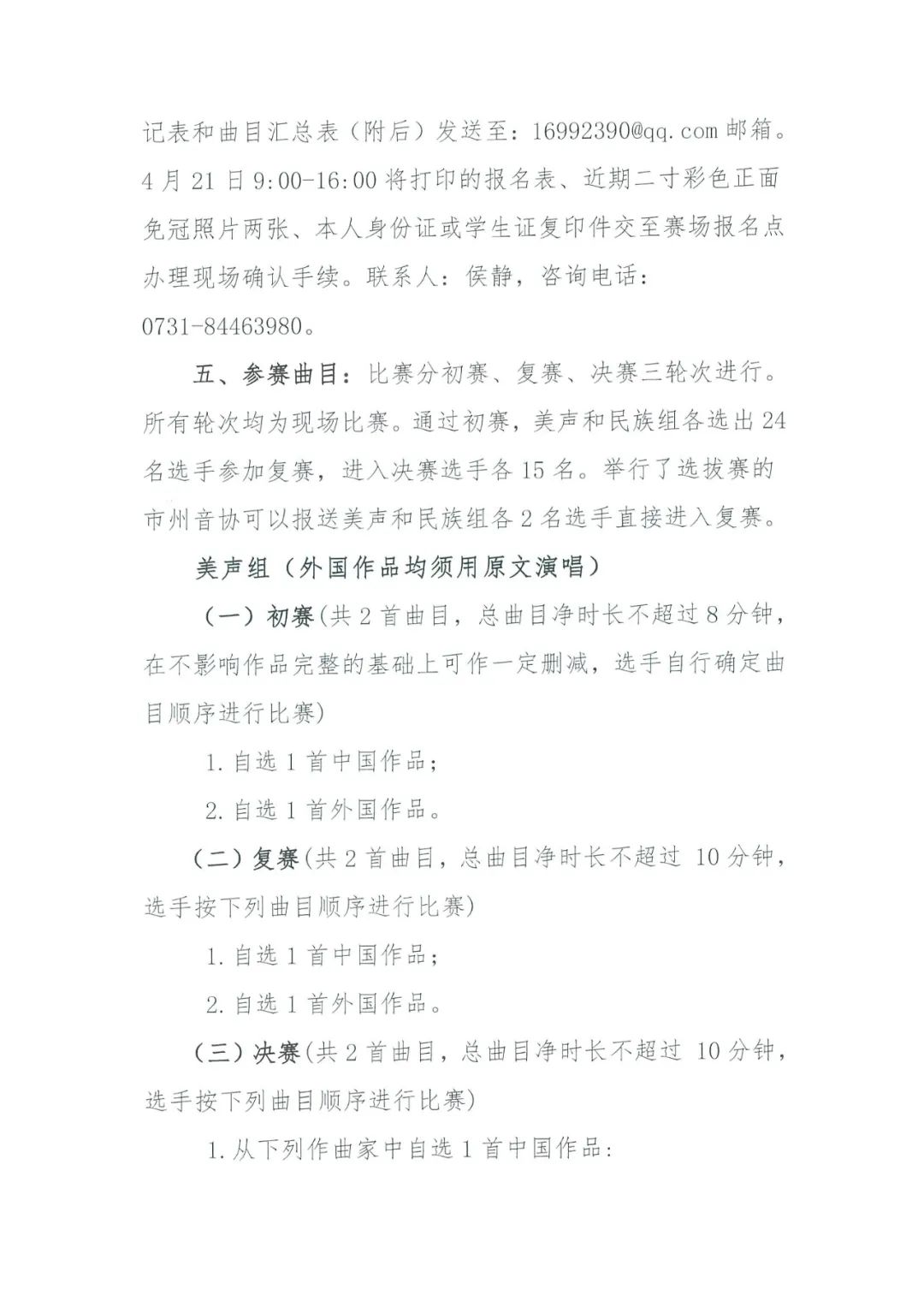 记表和曲目汇总表（附后）发送至：16992390@qq.com 邮箱。4 月 21 日 9:00-16:00 将打印的报名表、近期二寸彩色正面免冠照片两张、本人身份证或学生证复印件交至赛场报名点办理现场确认手续。联系人：侯静，咨询电话：0731-84463980。

五、参赛曲目：比赛分初赛、复赛、决赛三轮次进行。所有轮次均为现场比赛。通过初赛，美声和民族组各选出 24 名选手参加复赛，进入决赛选手各 15 名。举行了选拔赛的市州音协可以报送美声和民族组各 2 名选手直接进入复赛。

美声组（外国作品均须用原文演唱）

（一）初赛(共 2 首曲目，总曲目净时长不超过 8 分钟，在不影响作品完整的基础上可作一定删减，选手自行确定曲目顺序进行比赛)

1. 自选 1 首中国作品；

2. 自选 1 首外国作品。

（二）复赛(共 2 首曲目，总曲目净时长不超过 10 分钟，选手按下列曲目顺序进行比赛)

1. 自选 1 首中国作品；

2. 自选 1 首外国作品。

（三）决赛(共 2 首曲目，总曲目净时长不超过 10 分钟，选手按下列曲目顺序进行比赛)

1. 从下列作曲家中自选 1 首中国作品：